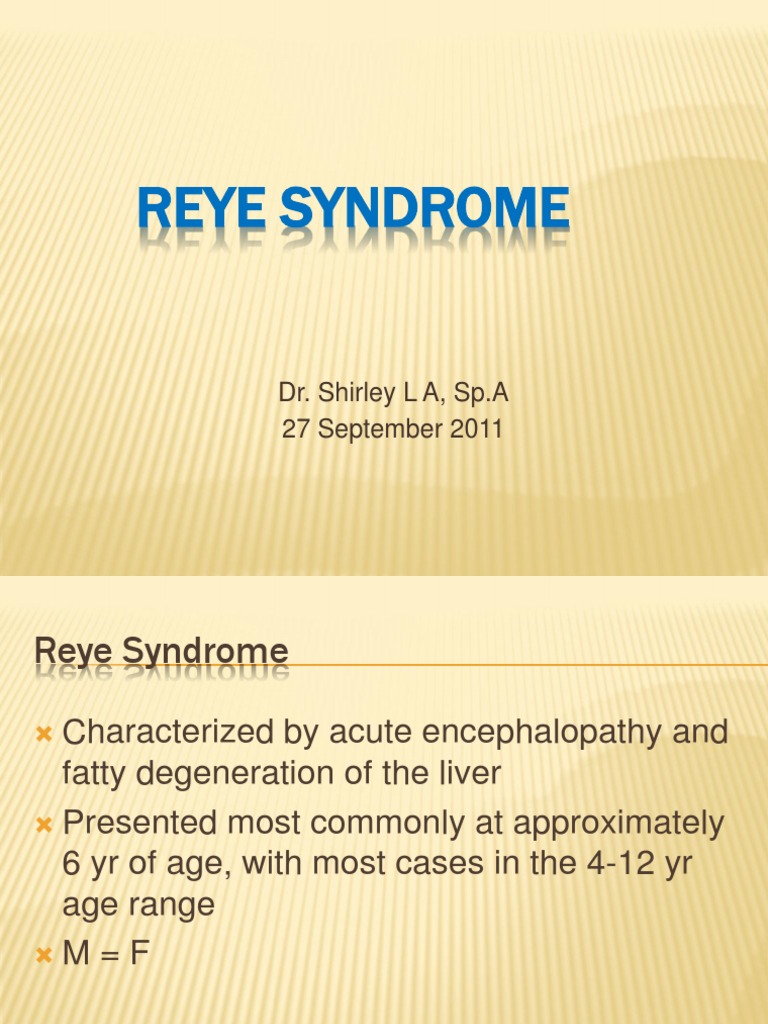 REYE SYNDROME

Dr. Shirley L A, Sp.A
27 September 2011

Reye Syndrome

Characterized by acute encephalopathy and fatty degeneration of the liver

Presented most commonly at approximately 6 yr of age, with most cases in the 4-12 yr age range

M = F